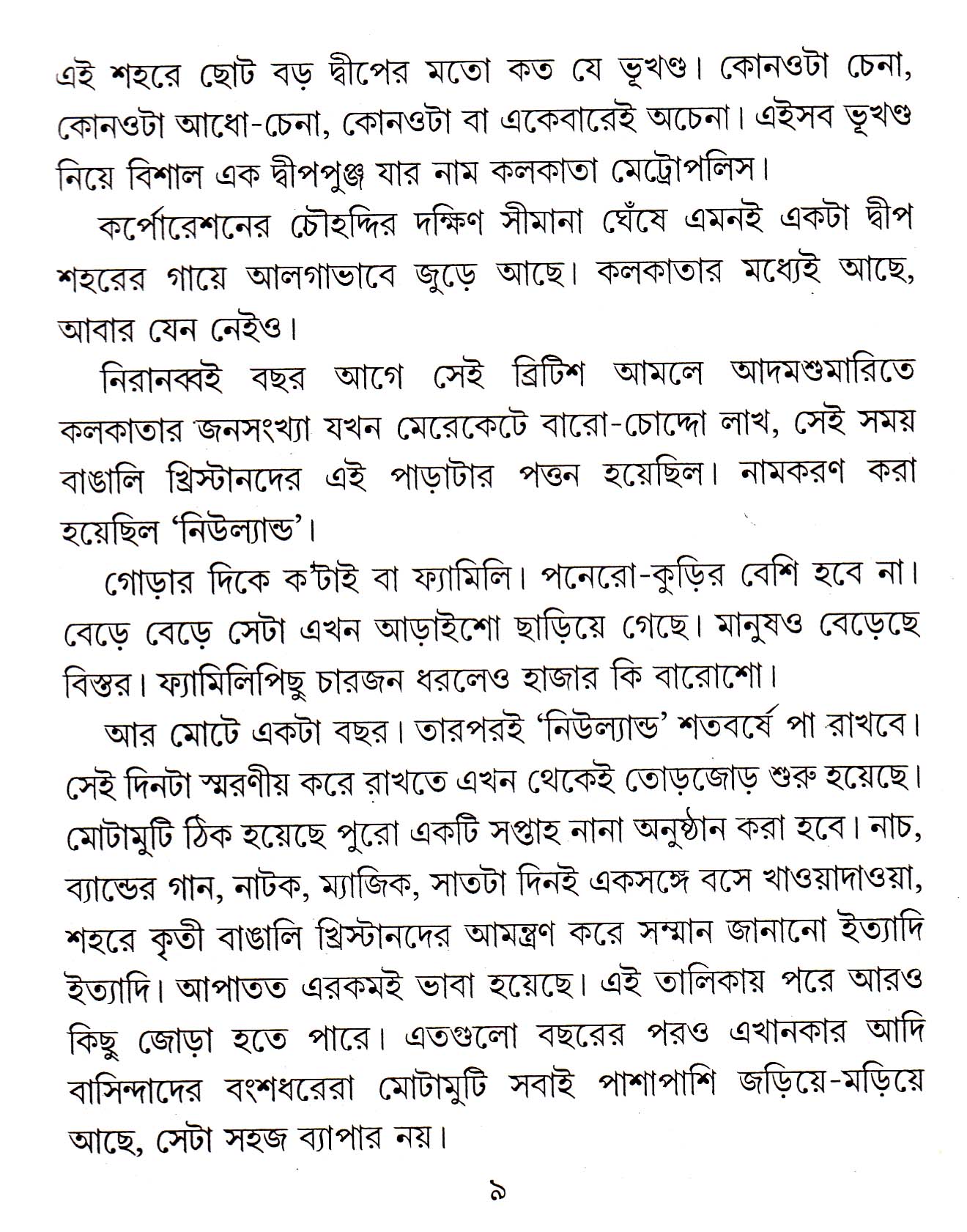 এই শহরে ছোট বড় দ্বীপের মতো কত যে ভূখণ্ড। কোনওটা চেনা, কোনওটা আধো-চেনা, কোনওটা বা একেবারেই অচেনা। এইসব ভূখণ্ড নিয়ে বিশাল এক দ্বীপপুঞ্জ যার নাম কলকাতা মেট্রোপলিস।

কর্পোরেশনের চৌহদ্দির দক্ষিণ সীমানা ঘেঁষে এমনই একটা দ্বীপ শহরের গায়ে আলগাভাবে জুড়ে আছে। কলকাতার মধ্যেই আছে, আবার যেন নেইও।

নিরানব্বই বছর আগে সেই ব্রিটিশ আমলে আদমশুমারিতে কলকাতার জনসংখ্যা যখন মেরেকেটে বারো-চোদ্দো লাখ, সেই সময় বাঙালি খ্রিস্টানদের এই পাড়াটার পত্তন হয়েছিল। নামকরণ করা হয়েছিল 'নিউল্যান্ড'।

গোড়ার দিকে ক'টাই বা ফ্যামিলি। পনেরো-কুড়ির বেশি হবে না। বেড়ে বেড়ে সেটা এখন আড়াইশো ছাড়িয়ে গেছে। মানুষও বেড়েছে বিস্তর। ফ্যামিলিপিছু চারজন ধরলেও হাজার কি বারোশো।

আর মোটে একটা বছর। তারপরই 'নিউল্যান্ড' শতবর্ষে পা রাখবে। সেই দিনটা স্মরণীয় করে রাখতে এখন থেকেই তোড়জোড় শুরু হয়েছে। মোটামুটি ঠিক হয়েছে পুরো একটি সপ্তাহ নানা অনুষ্ঠান করা হবে। নাচ, ব্যান্ডের গান, নাটক, ম্যাজিক, সাতটা দিনই একসঙ্গে বসে খাওয়াদাওয়া, শহরে কৃতী বাঙালি খ্রিস্টানদের আমন্ত্রণ করে সম্মান জানানো ইত্যাদি ইত্যাদি। আপাতত এরকমই ভাবা হয়েছে। এই তালিকায় পরে আরও কিছু জোড়া হতে পারে। এতগুলো বছরের পরও এখানকার আদি বাসিন্দাদের বংশধরেরা মোটামুটি সবাই পাশাপাশি জড়িয়ে-মড়িয়ে আছে, সেটা সহজ ব্যাপার নয়।

৯